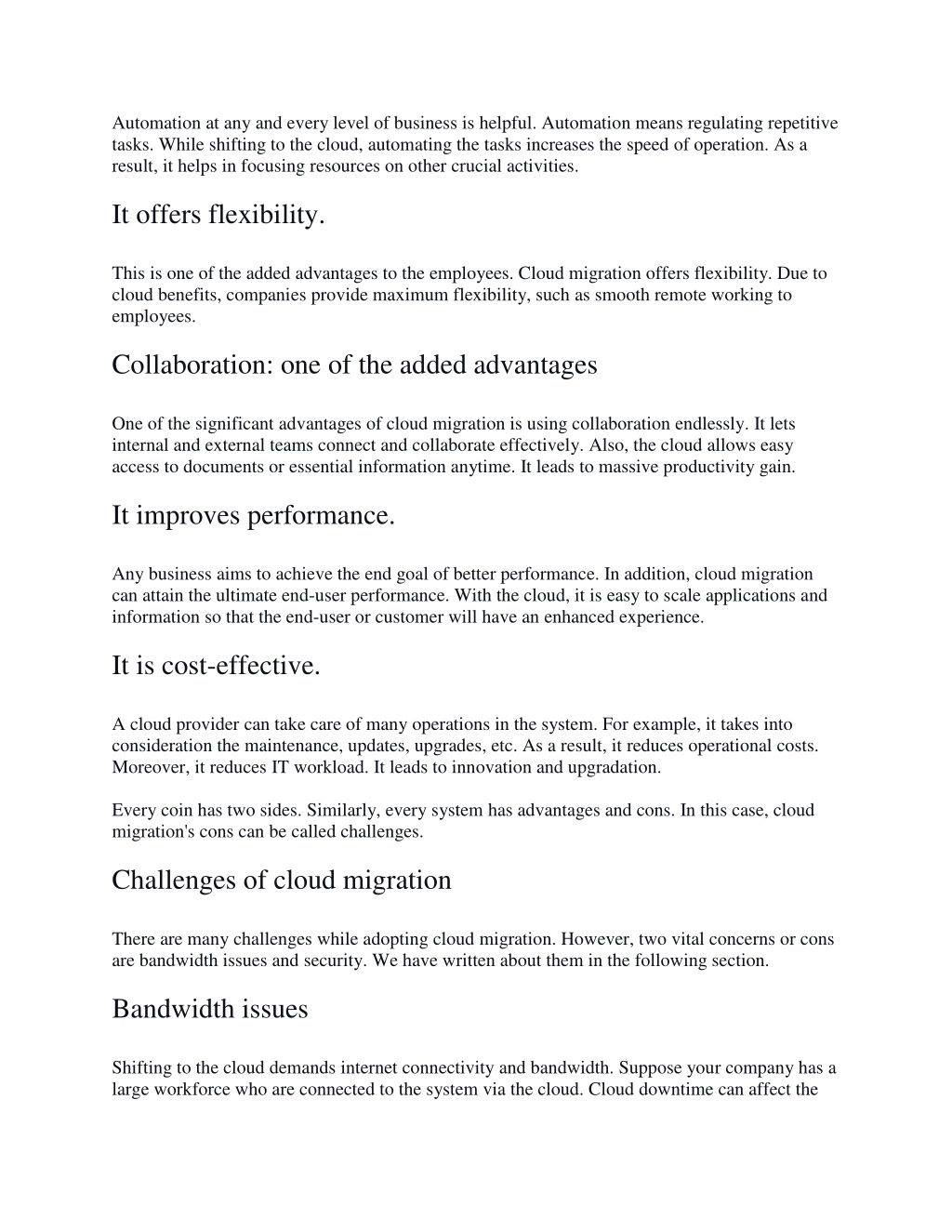 Automation at any and every level of business is helpful. Automation means regulating repetitive tasks. While shifting to the cloud, automating the tasks increases the speed of operation. As a result, it helps in focusing resources on other crucial activities.

It offers flexibility.

This is one of the added advantages to the employees. Cloud migration offers flexibility. Due to cloud benefits, companies provide maximum flexibility, such as smooth remote working to employees.

Collaboration: one of the added advantages

One of the significant advantages of cloud migration is using collaboration endlessly. It lets internal and external teams connect and collaborate effectively. Also, the cloud allows easy access to documents or essential information anytime. It leads to massive productivity gain.

It improves performance.

Any business aims to achieve the end goal of better performance. In addition, cloud migration can attain the ultimate end-user performance. With the cloud, it is easy to scale applications and information so that the end-user or customer will have an enhanced experience.

It is cost-effective.

A cloud provider can take care of many operations in the system. For example, it takes into consideration the maintenance, updates, upgrades, etc. As a result, it reduces operational costs. Moreover, it reduces IT workload. It leads to innovation and upgradation.

Every coin has two sides. Similarly, every system has advantages and cons. In this case, cloud migration's cons can be called challenges.

Challenges of cloud migration

There are many challenges while adopting cloud migration. However, two vital concerns or cons are bandwidth issues and security. We have written about them in the following section.

Bandwidth issues

Shifting to the cloud demands internet connectivity and bandwidth. Suppose your company has a large workforce who are connected to the system via the cloud. Cloud downtime can affect the